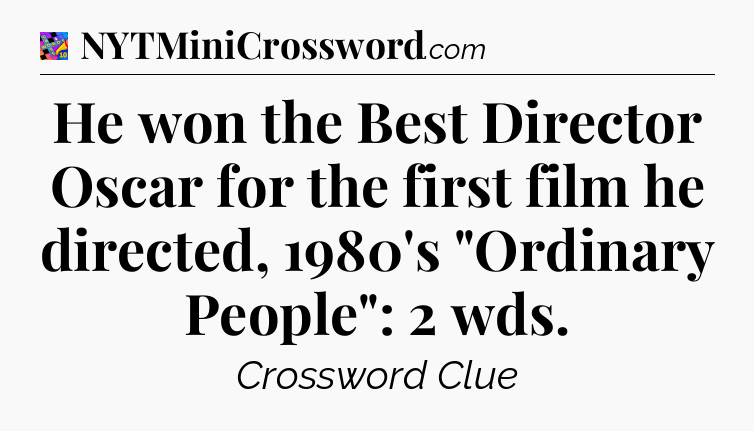 NYTMiniCrossword.com

He won the Best Director Oscar for the first film he directed, 1980's "Ordinary People": 2 wds.

Crossword Clue